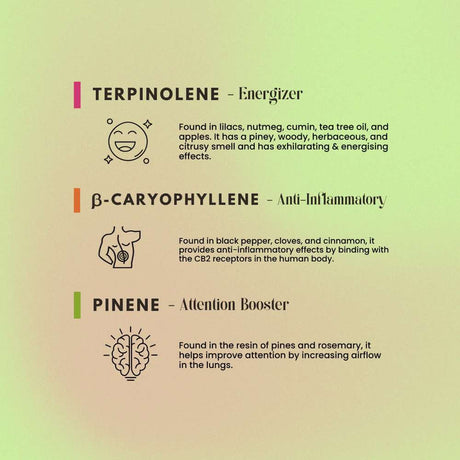 TERPINOLENE - Energizer

Found in lilacs, nutmeg, cumin, tea tree oil, and apples. It has a piney, woody, herbaceous, and citrusy smell and has exhilarating & energising effects.

β-CARYOPHYLLENE - Anti-Inflammatory

Found in black pepper, cloves, and cinnamon, it provides anti-inflammatory effects by binding with the CB2 receptors in the human body.

PINENE - Attention Booster

Found in the resin of pines and rosemary, it helps improve attention by increasing airflow in the lungs.